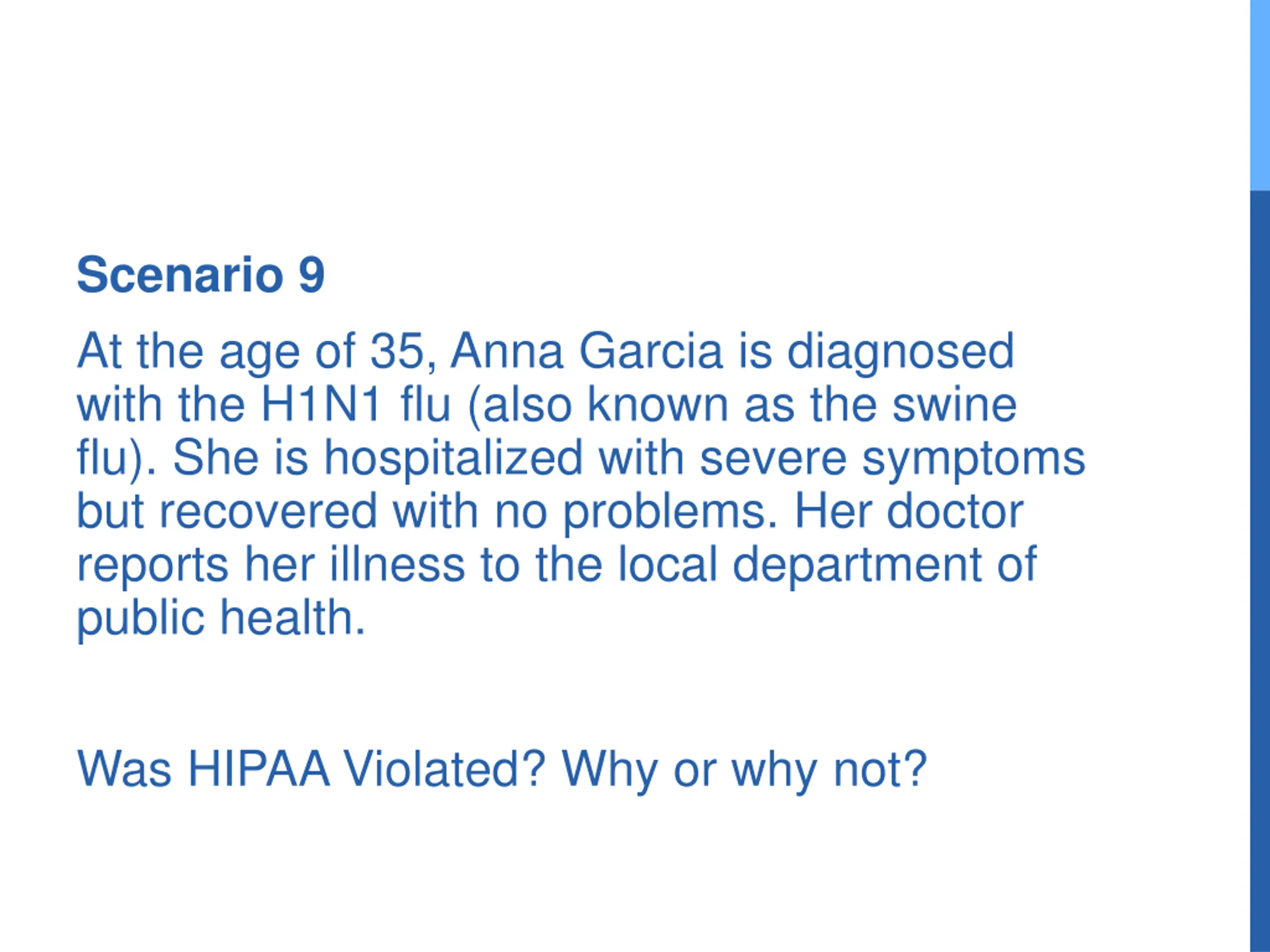 Scenario 9

At the age of 35, Anna Garcia is diagnosed with the H1N1 flu (also known as the swine flu). She is hospitalized with severe symptoms but recovered with no problems. Her doctor reports her illness to the local department of public health.

Was HIPAA Violated? Why or why not?